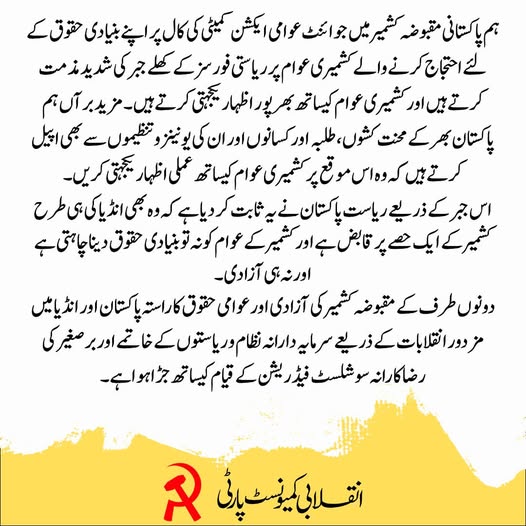 ہم پاکستانی مقبوضہ کشمیر میں جوائنٹ عوامی ایکشن کمیٹی کی کال پر اپنے بنیادی حقوق کے لئے احتجاج کرنے والے کشمیری عوام پر ریاستی فورسز کے کھلے جبر کی شدید مذمت کرتے ہیں اور کشمیری عوام کیساتھ بھرپور اظہار یکجہتی کرتے ہیں۔ مزید برآں ہم پاکستان بھر کے محنت کشوں، طلبہ اور کسانوں اور ان کی یونینز و تنظیموں سے بھی اپیل کرتے ہیں کہ وہ اس موقع پر کشمیری عوام کیساتھ عملی اظہار یکجہتی کریں۔

اس جبر کے ذریعے ریاست پاکستان نے یہ ثابت کر دیا ہے کہ وہ بھی انڈیا کی ہی طرح کشمیر کے ایک حصے پر قابض ہے اور کشمیر کے عوام کو نہ تو بنیادی حقوق دینا چاہتی ہے اور نہ ہی آزادی۔

دونوں طرف کے مقبوضہ کشمیر کی آزادی اور عوامی حقوق کا راستہ پاکستان اور انڈیا میں مزدور انقلابات کے ذریعے سرمایہ دارانہ نظام و ریاستوں کے خاتمے اور برصغیر کی رضاکارانہ سوشلسٹ فیڈریشن کے قیام کیساتھ جڑا ہوا ہے۔

انقلابی کمیونسٹ پارٹی